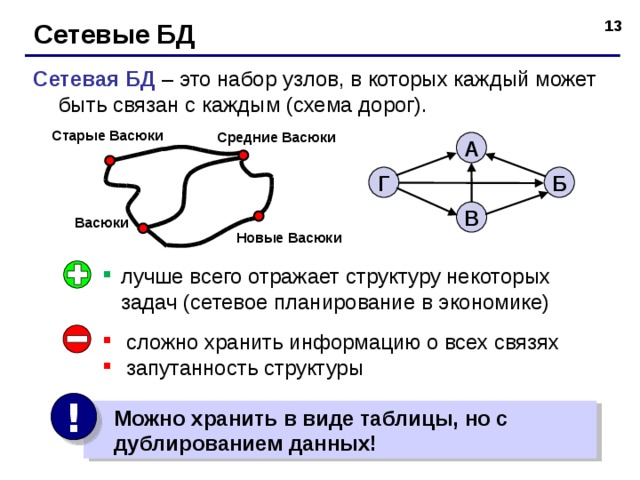 Сетевые БД

13

Сетевая БД – это набор узлов, в которых каждый может быть связан с каждым (схема дорог).

Старые Васюки

Средние Васюки

Васюки

Новые Васюки

А

Г

Б

В

▪ лучше всего отражает структуру некоторых задач (сетевое планирование в экономике)

▪ сложно хранить информацию о всех связях
▪ запутанность структуры

!

Можно хранить в виде таблицы, но с дублированием данных!